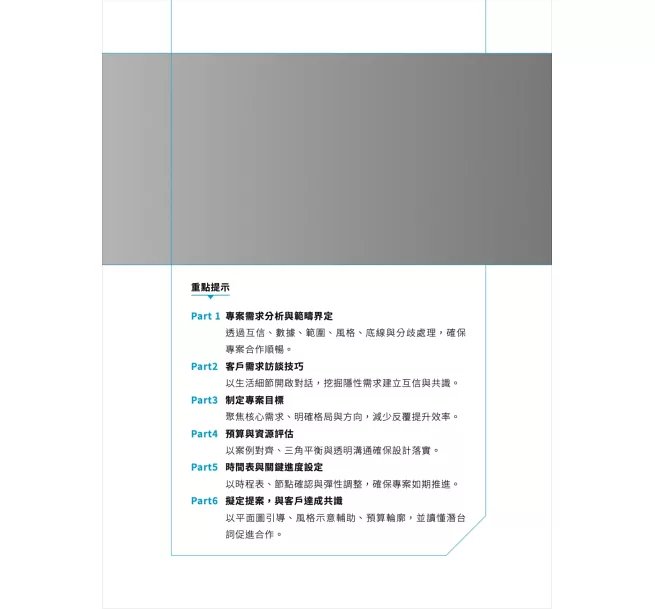 重點提示

Part 1 專案需求分析與範疇界定
透過互信、數據、範圍、風格、底線與分歧處理，確保專案合作順暢。

Part2 客戶需求訪談技巧
以生活細節開啟對話，挖掘隱性需求建立互信與共識。

Part3 制定專案目標
聚焦核心需求、明確格局與方向，減少反覆提升效率。

Part4 預算與資源評估
以案例對齊、三角平衡與透明溝通確保設計落實。

Part5 時間表與關鍵進度設定
以時程表、節點確認與彈性調整，確保專案如期推進。

Part6 擬定提案，與客戶達成共識
以平面圖引導、風格示意輔助、預算輪廓，並讀懂潛台詞促進合作。